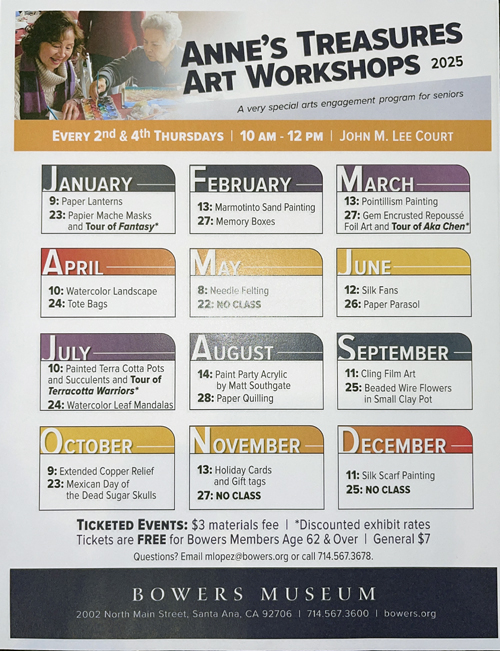 ANNE'S TREASURES ART WORKSHOPS 2025

A very special arts engagement program for seniors

EVERY 2nd & 4th THURSDAYS | 10 AM - 12 PM | JOHN M. LEE COURT

JANUARY
9: Paper Lanterns
23: Papier Mache Masks and Tour of Fantasy*

FEBRUARY
13: Marmotinto Sand Painting
27: Memory Boxes

MARCH
13: Pointillism Painting
27: Gem Encrusted Repoussé Foil Art and Tour of Aka Chen*

APRIL
10: Watercolor Landscape
24: Tote Bags

MAY
8: Needle Felting
22: NO CLASS

JUNE
12: Silk Fans
26: Paper Parasol

JULY
10: Painted Terra Cotta Pots and Succulents and Tour of Terracotta Warriors*
24: Watercolor Leaf Mandalas

AUGUST
14: Paint Party Acrylic by Matt Southgate
28: Paper Quilling

SEPTEMBER
11: Cling Film Art
25: Beaded Wire Flowers in Small Clay Pot

OCTOBER
9: Extended Copper Relief
23: Mexican Day of the Dead Sugar Skulls

NOVEMBER
13: Holiday Cards and Gift tags
27: NO CLASS

DECEMBER
11: Silk Scarf Painting
25: NO CLASS

TICKETED EVENTS: $3 materials fee | *Discounted exhibit rates
Tickets are FREE for Bowers Members Age 62 & Over | General $7

Questions? Email mlopez@bowers.org or call 714.567.3678.

BOWERS MUSEUM
2002 North Main Street, Santa Ana, CA 92706 | 714.567.3600 | bowers.org